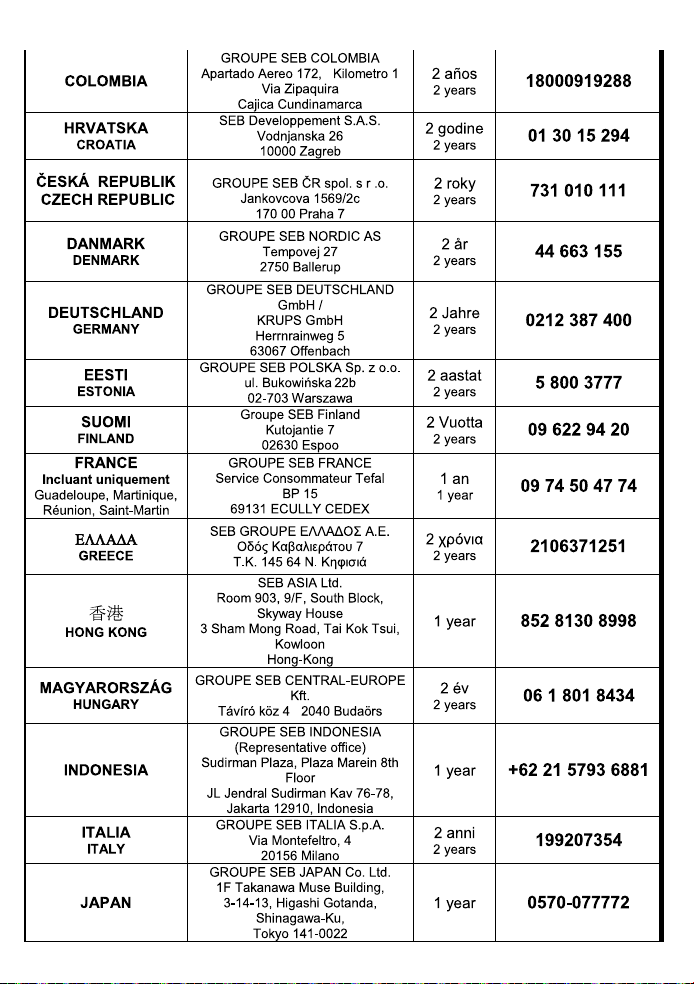 | COLOMBIA | GROUPE SEB COLOMBIA Apartado Aereo 172, Kilometro 1 Via Zipaquira Cajica Cundinamarca | 2 años 2 years | 18000919288 |
|---|---|---|---|
| HRVATSKA CROATIA | SEB Developpement S.A.S. Vodnjanska 26 10000 Zagreb | 2 godine 2 years | 01 30 15 294 |
| ČESKÁ REPUBLIK CZECH REPUBLIC | GROUPE SEB ČR spol. s r .o. Jankovcova 1569/2c 170 00 Praha 7 | 2 roky 2 years | 731 010 111 |
| DANMARK DENMARK | GROUPE SEB NORDIC AS Tempovej 27 2750 Ballerup | 2 år 2 years | 44 663 155 |
| DEUTSCHLAND GERMANY | GROUPE SEB DEUTSCHLAND GmbH / KRUPS GmbH Herrnrainweg 5 63067 Offenbach | 2 Jahre 2 years | 0212 387 400 |
| EESTI ESTONIA | GROUPE SEB POLSKA Sp. z o.o. ul. Bukowińska 22b 02-703 Warszawa | 2 aastat 2 years | 5 800 3777 |
| SUOMI FINLAND | Groupe SEB Finland Kutojantie 7 02630 Espoo | 2 Vuotta 2 years | 09 622 94 20 |
| FRANCE Incluant uniquement Guadeloupe, Martinique, Réunion, Saint-Martin | GROUPE SEB FRANCE Service Consommateur Tefal BP 15 69131 ECULLY CEDEX | 1 an 1 year | 09 74 50 47 74 |
| ΕΛΛΑΔΑ GREECE | SEB GROUPE ΕΛΛΑΔΟΣ Α.Ε. Οδός Καβαλιεράτου 7 Τ.Κ. 145 64 Ν. Κηφισιά | 2 χρόνια 2 years | 2106371251 |
| 香港 HONG KONG | SEB ASIA Ltd. Room 903, 9/F, South Block, Skyway House 3 Sham Mong Road, Tai Kok Tsui, Kowloon Hong-Kong | 1 year | 852 8130 8998 |
| MAGYARORSZÁG HUNGARY | GROUPE SEB CENTRAL-EUROPE Kft. Távíró köz 4 2040 Budaörs | 2 év 2 years | 06 1 801 8434 |
| INDONESIA | GROUPE SEB INDONESIA (Representative office) Sudirman Plaza, Plaza Marein 8th Floor JL Jendral Sudirman Kav 76-78, Jakarta 12910, Indonesia | 1 year | +62 21 5793 6881 |
| ITALIA ITALY | GROUPE SEB ITALIA S.p.A. Via Montefeltro, 4 20156 Milano | 2 anni 2 years | 199207354 |
| JAPAN | GROUPE SEB JAPAN Co. Ltd. 1F Takanawa Muse Building, 3-14-13, Higashi Gotanda, Shinagawa-Ku, Tokyo 141-0022 | 1 year | 0570-077772 |